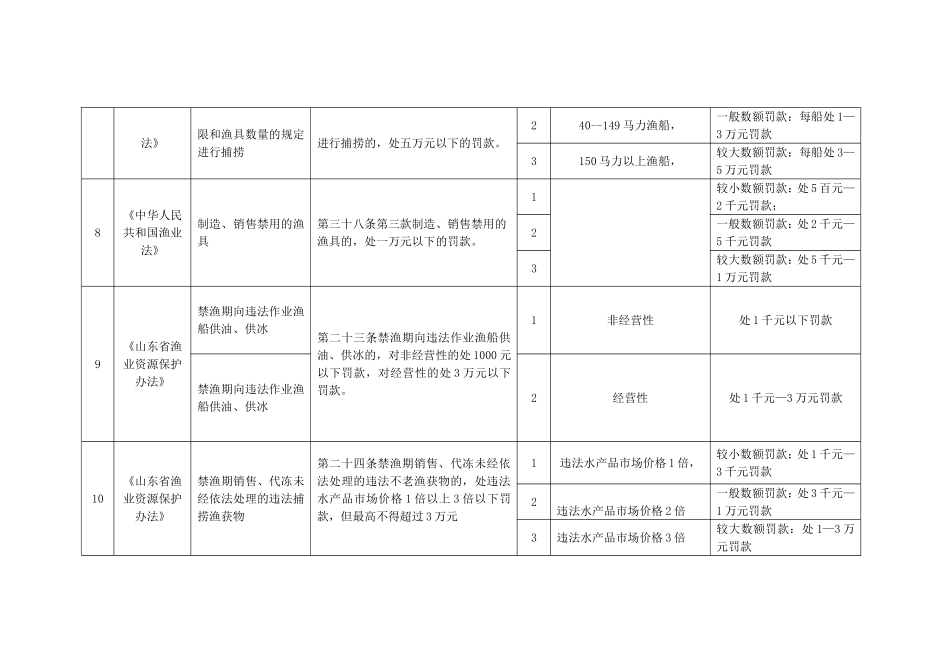 |  | 法》 | 限和渔具数量的规定进行捕捞 | 进行捕捞的，处五万元以下的罚款。 | 2 | 40—149 马力渔船， | 一般数额罚款：每船处 1—3 万元罚款 |
|---|---|---|---|---|---|---|
|  |  |  |  | 3 | 150 马力以上渔船， | 较大数额罚款：每船处 3—5 万元罚款 |
| 8 | 《中华人民共和国渔业法》 | 制造、销售禁用的渔具 | 第三十八条第三款制造、销售禁用的渔具的，处一万元以下的罚款。 | 1 |  | 较小数额罚款：处 5 百元—2 千元罚款； |
|  |  |  |  | 2 |  | 一般数额罚款：处 2 千元—5 千元罚款 |
|  |  |  |  | 3 |  | 较大数额罚款：处 5 千元—1 万元罚款 |
| 9 | 《山东省渔业资源保护办法》 | 禁渔期向违法作业渔船供油、供冰 | 第二十三条禁渔期向违法作业渔船供油、供冰的，对非经营性的处 1000 元以下罚款，对经营性的处 3 万元以下罚款。 | 1 | 非经营性 | 处 1 千元以下罚款 |
|  |  | 禁渔期向违法作业渔船供油、供冰 |  | 2 | 经营性 | 处 1 千元—3 万元罚款 |
| 10 | 《山东省渔业资源保护办法》 | 禁渔期销售、代冻未经依法处理的违法捕捞渔获物 | 第二十四条禁渔期销售、代冻未经依法处理的违法不老渔获物的，处违法水产品市场价格 1 倍以上 3 倍以下罚款，但最高不得超过 3 万元 | 1 | 违法水产品市场价格 1 倍， | 较小数额罚款：处 1 千元—3 千元罚款 |
|  |  |  |  | 2 | 违法水产品市场价格 2 倍 | 一般数额罚款：处 3 千元—1 万元罚款 |
|  |  |  |  | 3 | 违法水产品市场价格 3 倍 | 较大数额罚款：处 1—3 万元罚款 |